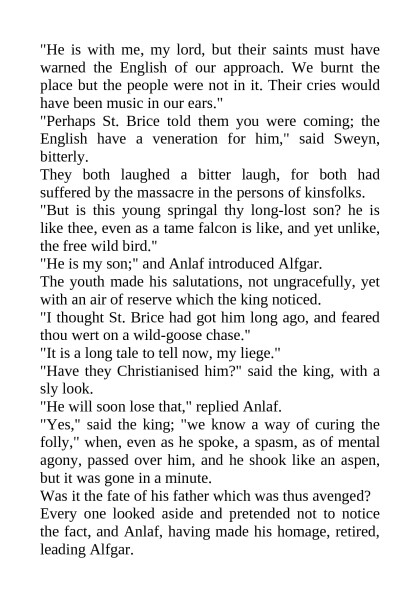 "He is with me, my lord, but their saints must have warned the English of our approach. We burnt the place but the people were not in it. Their cries would have been music in our ears."

"Perhaps St. Brice told them you were coming; the English have a veneration for him," said Sweyn, bitterly.

They both laughed a bitter laugh, for both had suffered by the massacre in the persons of kinsfolks.

"But is this young springal thy long-lost son? he is like thee, even as a tame falcon is like, and yet unlike, the free wild bird."

"He is my son;" and Anlaf introduced Alfgar.

The youth made his salutations, not ungracefully, yet with an air of reserve which the king noticed.

"I thought St. Brice had got him long ago, and feared thou wert on a wild-goose chase."

"It is a long tale to tell now, my liege."

"Have they Christianised him?" said the king, with a sly look.

"He will soon lose that," replied Anlaf.

"Yes," said the king; "we know a way of curing the folly," when, even as he spoke, a spasm, as of mental agony, passed over him, and he shook like an aspen, but it was gone in a minute.

Was it the fate of his father which was thus avenged?

Every one looked aside and pretended not to notice the fact, and Anlaf, having made his homage, retired, leading Alfgar.